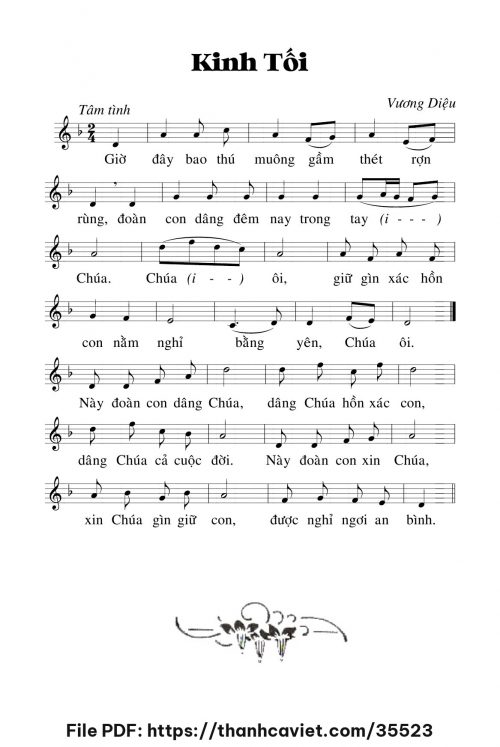 Kinh Tối

Tâm tình

Vương Diệu

Giờ đây bao thú muông gầm thét rợn

rùng, đoàn con dâng đêm nay trong tay (i - - - )

Chúa. Chúa (i - - ) ôi, giữ gìn xác hồn

con nằm nghỉ bằng yên, Chúa ôi.

Này đoàn con dâng Chúa, dâng Chúa hồn xác con,

dâng Chúa cả cuộc đời. Này đoàn con xin Chúa,

xin Chúa gìn giữ con, được nghỉ ngơi an bình.

File PDF: https://thanhcaviet.com/35523